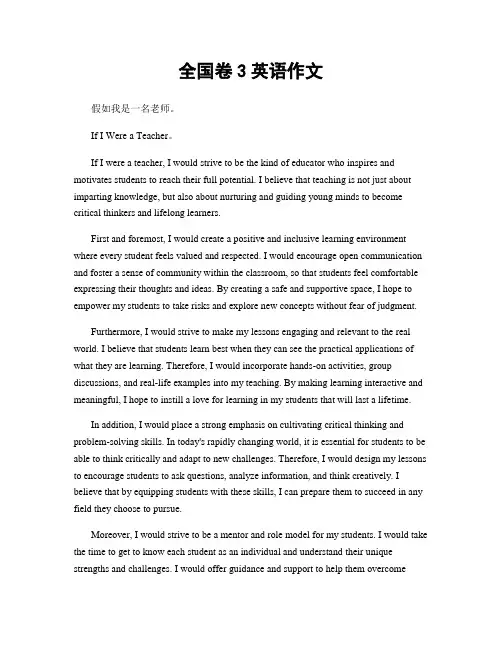 全国卷 3 英语作文

假如我是一名老师。

If I Were a Teacher。

If I were a teacher, I would strive to be the kind of educator who inspires and motivates students to reach their full potential. I believe that teaching is not just about imparting knowledge, but also about nurturing and guiding young minds to become critical thinkers and lifelong learners.

First and foremost, I would create a positive and inclusive learning environment where every student feels valued and respected. I would encourage open communication and foster a sense of community within the classroom, so that students feel comfortable expressing their thoughts and ideas. By creating a safe and supportive space, I hope to empower my students to take risks and explore new concepts without fear of judgment.

Furthermore, I would strive to make my lessons engaging and relevant to the real world. I believe that students learn best when they can see the practical applications of what they are learning. Therefore, I would incorporate hands-on activities, group discussions, and real-life examples into my teaching. By making learning interactive and meaningful, I hope to instill a love for learning in my students that will last a lifetime.

In addition, I would place a strong emphasis on cultivating critical thinking and problem-solving skills. In today's rapidly changing world, it is essential for students to be able to think critically and adapt to new challenges. Therefore, I would design my lessons to encourage students to ask questions, analyze information, and think creatively. I believe that by equipping students with these skills, I can prepare them to succeed in any field they choose to pursue.

Moreover, I would strive to be a mentor and role model for my students. I would take the time to get to know each student as an individual and understand their unique strengths and challenges. I would offer guidance and support to help them overcome